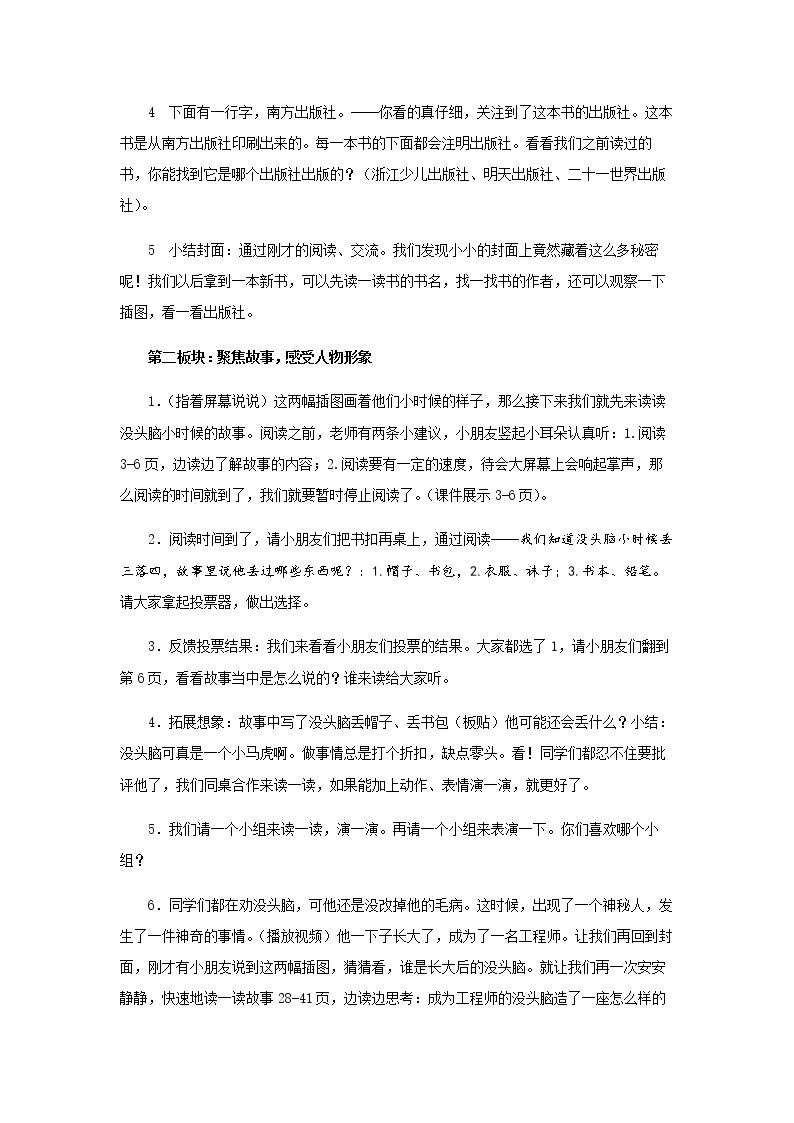 4 下面有一行字，南方出版社。——你看的真仔细，关注到了这本书的出版社。这本书是从南方出版社印刷出来的。每一本书的下面都会注明出版社。看看我们之前读过的书，你能找到它是哪个出版社出版的？（浙江少儿出版社、明天出版社、二十一世界出版社）。

5 小结封面：通过刚才的阅读、交流。我们发现小小的封面上竟然藏着这么多秘密呢！我们以后拿到一本新书，可以先读一读书的书名，找一找书的作者，还可以观察一下插图，看一看出版社。

第二板块：聚焦故事，感受人物形象

1.（指着屏幕说说）这两幅插图画着他们小时候的样子，那么接下来我们就先来读读没头脑小时候的故事。阅读之前，老师有两条小建议，小朋友竖起小耳朵认真听：1.阅读3-6页，边读边了解故事的内容；2.阅读要有一定的速度，待会大屏幕上会响起掌声，那么阅读的时间就到了，我们就要暂时停止阅读了。（课件展示3-6页）。

2.阅读时间到了，请小朋友们把书扣再桌上，通过阅读——我们知道没头脑小时候丢三落四，故事里说他丢过哪些东西呢？：1.帽子、书包，2.衣服、袜子；3.书本、铅笔。请大家拿起投票器，做出选择。

3.反馈投票结果：我们来看看小朋友们投票的结果。大家都选了1，请小朋友们翻到第6页，看看故事当中是怎么说的？谁来读给大家听。

4.拓展想象：故事中写了没头脑丢帽子、丢书包（板贴）他可能还会丢什么？小结：没头脑可真是一个小马虎啊。做事情总是打个折扣，缺点零头。看！同学们都忍不住要批评他了，我们同桌合作来读一读，如果能加上动作、表情演一演，就更好了。

5.我们请一个小组来读一读，演一演。再请一个小组来表演一下。你们喜欢哪个小组？

6.同学们都在劝没头脑，可他还是没改掉他的毛病。这时候，出现了一个神秘人，发生了一件神奇的事情。（播放视频）他一下子长大了，成为了一名工程师。让我们再回到封面，刚才有小朋友说到这两幅插图，猜猜看，谁是长大后的没头脑。就让我们再一次安安静静，快速地读一读故事28-41页，边读边思考：成为工程师的没头脑造了一座怎么样的